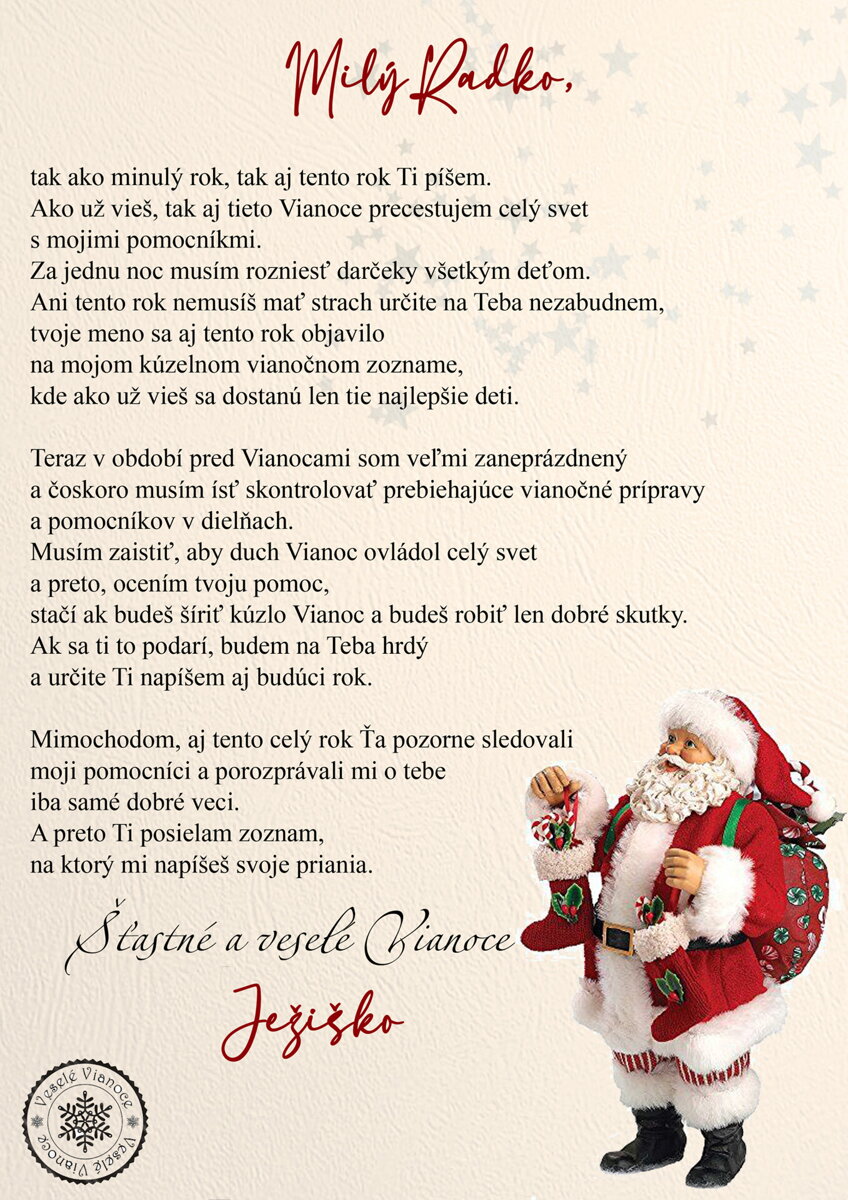 Milý Radko,

tak ako minulý rok, tak aj tento rok Ti píšem.
Ako už vieš, tak aj tieto Vianoce precestujem celý svet s mojimi pomocníkmi.
Za jednu noc musím rozniesť darčeky všetkým deťom.
Ani tento rok nemusíš mať strach určite na Teba nezabudnem, tvoje meno sa aj tento rok objavilo na mojom kúzelnom vianočnom zozname, kde ako už vieš sa dostanú len tie najlepšie deti.

Teraz v období pred Vianocami som veľmi zaneprázdnený a čoskoro musím ísť skontrolovať prebiehajúce vianočné prípravy a pomocníkov v dielňach.
Musím zaistiť, aby duch Vianoc ovládol celý svet a preto, ocením tvoju pomoc, stačí ak budeš šíriť kúzlo Vianoc a budeš robiť len dobré skutky.
Ak sa ti to podarí, budem na Teba hrdý a určite Ti napíšem aj budúci rok.

Mimochodom, aj tento celý rok Ťa pozorne sledovali moji pomocníci a porozprávali mi o tebe iba samé dobré veci.
A preto Ti posielam zoznam, na ktorý mi napíšeš svoje priania.

Šťastné a veselé Vianoce

Ježiško

Veselé Vianoce
Veselé Vianoce